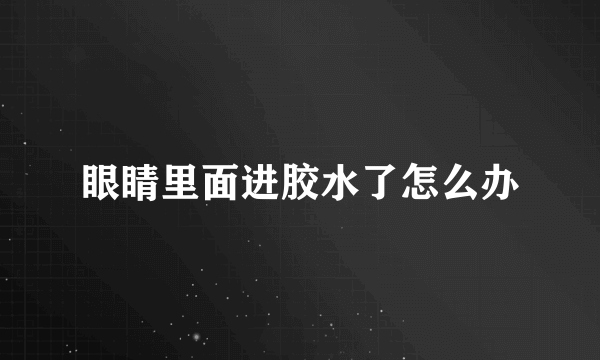 眼睛里面进胶水了怎么办